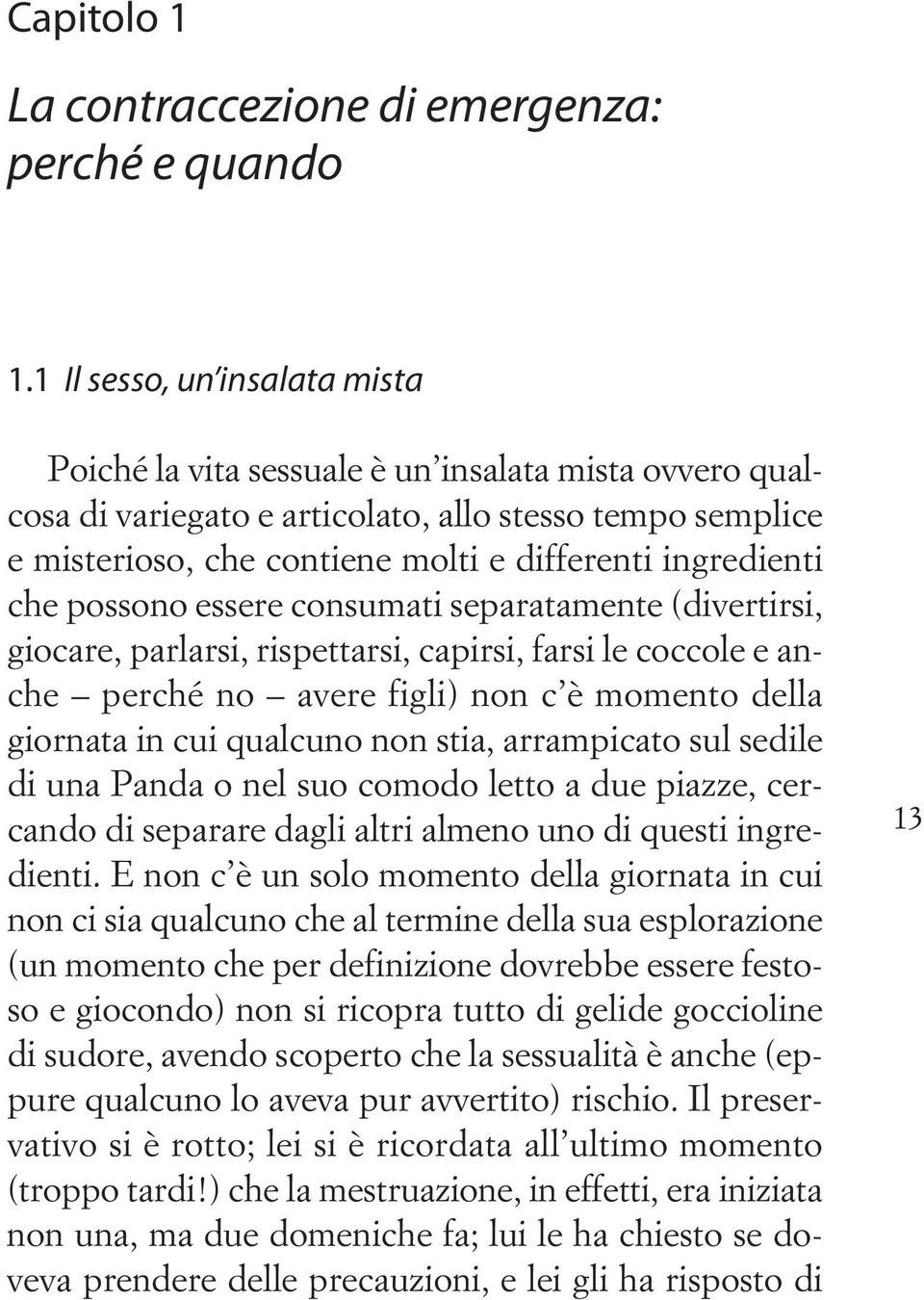 Capitolo 1

La contraccezione di emergenza: perché e quando

1.1 Il sesso, un'insalata mista

Poiché la vita sessuale è un'insalata mista ovvero qualcosa di variegato e articolato, allo stesso tempo semplice e misterioso, che contiene molti e differenti ingredienti che possono essere consumati separatamente (divertirsi, giocare, parlarsi, rispettarsi, capirsi, farsi le coccole e anche – perché no – avere figli) non c'è momento della giornata in cui qualcuno non stia, arrampicato sul sedile di una Panda o nel suo comodo letto a due piazze, cercando di separare dagli altri almeno uno di questi ingredienti. E non c'è un solo momento della giornata in cui non ci sia qualcuno che al termine della sua esplorazione (un momento che per definizione dovrebbe essere festoso e giocondo) non si ricopra tutto di gelide goccioline di sudore, avendo scoperto che la sessualità è anche (eppure qualcuno lo aveva pur avvertito) rischio. Il preservativo si è rotto; lei si è ricordata all'ultimo momento (troppo tardi!) che la mestruazione, in effetti, era iniziata non una, ma due domeniche fa; lui le ha chiesto se doveva prendere delle precauzioni, e lei gli ha risposto di

13